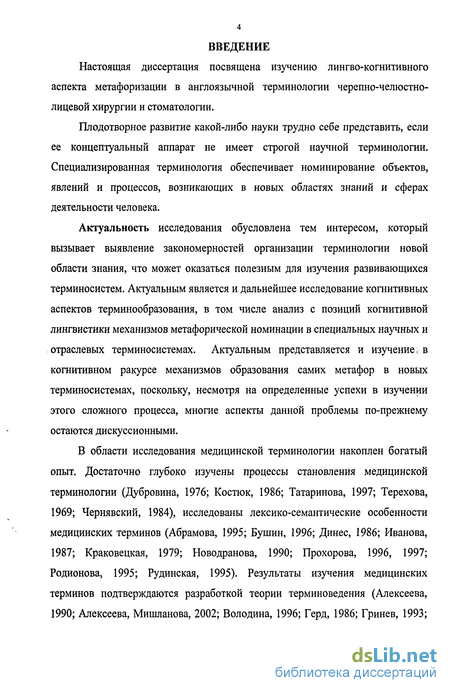 4

ВВЕДЕНИЕ

Настоящая диссертация посвящена изучению лингво-когнитивного аспекта метафоризации в англоязычной терминологии черепно-челюстно-лицевой хирургии и стоматологии.

Плодотворное развитие какой-либо науки трудно себе представить, если ее концептуальный аппарат не имеет строгой научной терминологии. Специализированная терминология обеспечивает номинирование объектов, явлений и процессов, возникающих в новых областях знаний и сферах деятельности человека.

Актуальность исследования обусловлена тем интересом, который вызывает выявление закономерностей организации терминологии новой области знания, что может оказаться полезным для изучения развивающихся терминосистем. Актуальным является и дальнейшее исследование когнитивных аспектов терминообразования, в том числе анализ с позиций когнитивной лингвистики механизмов метафорической номинации в специальных научных и отраслевых терминосистемах. Актуальным представляется и изучение в когнитивном ракурсе механизмов образования самих метафор в новых терминосистемах, поскольку, несмотря на определенные успехи в изучении этого сложного процесса, многие аспекты данной проблемы по-прежнему остаются дискуссионными.

В области исследования медицинской терминологии накоплен богатый опыт. Достаточно глубоко изучены процессы становления медицинской терминологии (Дубровина, 1976; Костюк, 1986; Татаринова, 1997; Терехова, 1969; Чернявский, 1984), исследованы лексико-семантические особенности медицинских терминов (Абрамова, 1995; Бушин, 1996; Динес, 1986; Иванова, 1987; Краковецкая, 1979; Новодранова, 1990; Прохорова, 1996, 1997; Родионова, 1995; Рудинская, 1995). Результаты изучения медицинских терминов подтверждаются разработкой теории терминоведения (Алексеева, 1990; Алексеева, Мишланова, 2002; Володина, 1996; Герд, 1986; Гринев, 1993;

dsLib.net
библиотека диссертаций